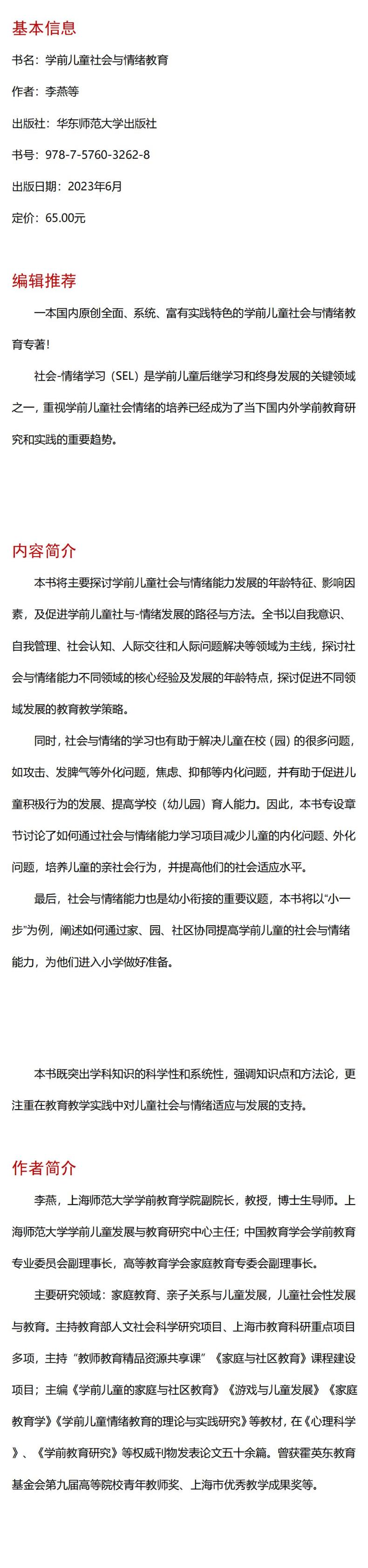 基本信息

书名：学前儿童社会与情绪教育

作者：李燕等

出版社：华东师范大学出版社

书号：978-7-5760-3262-8

出版日期：2023年6月

定价：65.00元

编辑推荐

一本国内原创全面、系统、富有实践特色的学前儿童社会与情绪教育专著！

社会-情绪学习（SEL）是学前儿童后继学习和终身发展的关键领域之一，重视学前儿童社会情绪的培养已经成为了当下国内外学前教育研究和实践的重要趋势。

内容简介

本书将主要探讨学前儿童社会与情绪能力发展的年龄特征、影响因素，及促进学前儿童社与-情绪发展的路径与方法。全书以自我意识、自我管理、社会认知、人际交往和人际问题解决等领域为主线，探讨社会与情绪能力不同领域的核心经验及发展的年龄特点，探讨促进不同领域发展的教育教学策略。

同时，社会与情绪的学习也有助于解决儿童在校（园）的很多问题，如攻击、发脾气等外化问题，焦虑、抑郁等内化问题，并有助于促进儿童积极行为的发展、提高学校（幼儿园）育人能力。因此，本书专设章节讨论了如何通过社会与情绪能力学习项目减少儿童的内化问题、外化问题，培养儿童的亲社会行为，并提高他们的社会适应水平。

最后，社会与情绪能力也是幼小衔接的重要议题，本书将以“小一步”为例，阐述如何通过家、园、社区协同提高学前儿童的社会与情绪能力，为他们进入小学做好准备。

本书既突出学科知识的科学性和系统性，强调知识点和方法论，更注重在教育教学实践中对儿童社会与情绪适应与发展的支持。

作者简介

李燕，上海师范大学学前教育学院副院长，教授，博士生导师。上海师范大学学前儿童发展与教育研究中心主任；中国教育学会学前教育专业委员会副理事长，高等教育学会家庭教育专委会副理事长。

主要研究领域：家庭教育、亲子关系与儿童发展，儿童社会性发展与教育。主持教育部人文社会科学研究项目、上海市教育科研重点项目多项，主持“教师教育精品资源共享课”《家庭与社区教育》课程建设项目；主编《学前儿童的家庭与社区教育》《游戏与儿童发展》《家庭教育学》《学前儿童情绪教育的理论与实践研究》等教材，在《心理科学》、《学前教育研究》等权威刊物发表论文五十余篇。曾获霍英东教育基金会第九届高等院校青年教师奖、上海市优秀教学成果奖等。